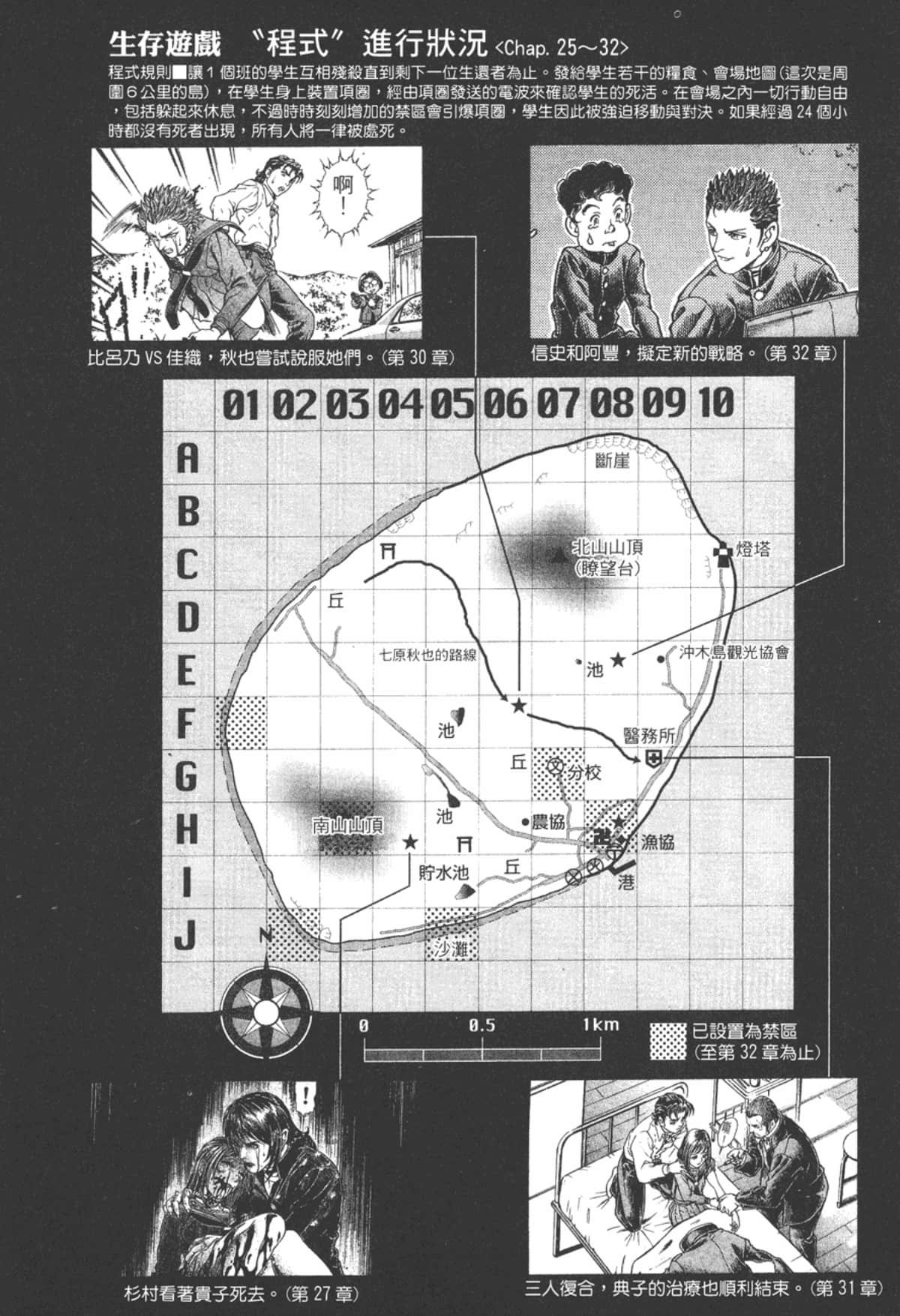 生存遊戲 〝程式〞進行狀況 <Chap. 25～32>

程式規則■讓1個班的學生互相殘殺直到剩下一位生還者為止。發給學生若干的糧食、會場地圖(這次是周圍6公里的島)，在學生身上裝置項圈，經由項圈發送的電波來確認學生的死活。在會場之內一切行動自由，包括躲起來休息，不過時時刻刻增加的禁區會引爆項圈，學生因此被強迫移動與對決。如果經過24個小時都沒有死者出現，所有人將一律被處死。

啊！

比呂乃 VS 佳織，秋也嘗試說服她們。(第30章)

信史和阿豐，擬定新的戰略。(第32章)

01 02 03 04 05 06 07 08 09 10

A B C D E F G H I J

斷崖
北山山頂 (瞭望台)
燈塔
丘
七原秋也的路線
池
沖木島觀光協會
池
醫務所
丘
分校
池
農協
南山山頂
漁協
貯水池
丘
港
沙灘

N

0 0.5 1km

已設置為禁區 (至第32章為止)

!

杉村看著貴子死去。(第27章)

三人復合，典子的治療也順利結束。(第31章)